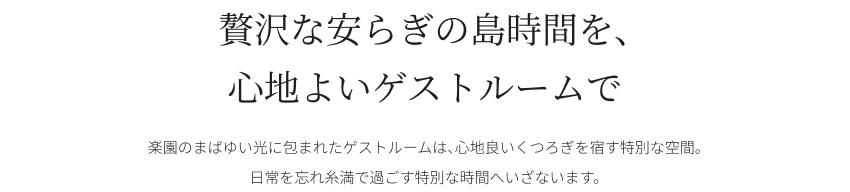 贅沢な安らぎの島時間を、
心地よいゲストルームで

楽園のまばゆい光に包まれたゲストルームは、心地良いくつろぎを宿す特別な空間。
日常を忘れ糸満で過ごす特別な時間へいざないます。